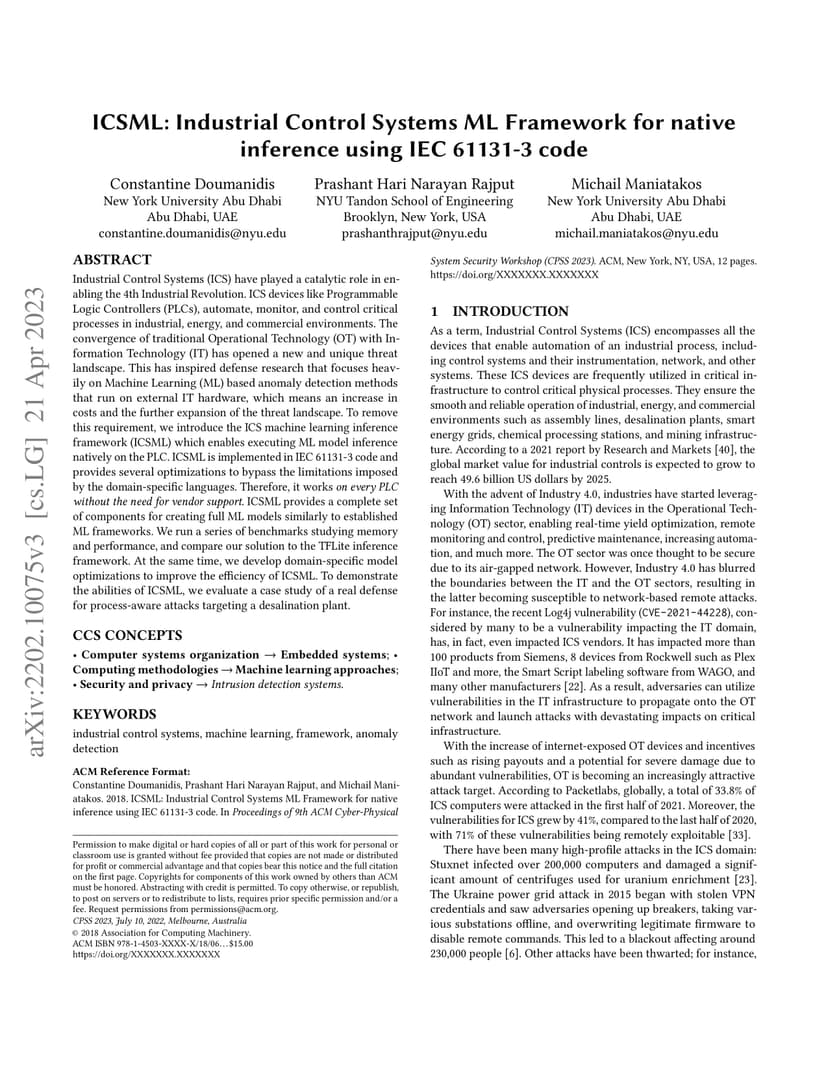 arXiv:2202.10075v3 [cs.LG] 21 Apr 2023

ICSML: Industrial Control Systems ML Framework for native inference using IEC 61131-3 code

Constantine Doumanidis
New York University Abu Dhabi
Abu Dhabi, UAE
constantine.doumanidis@nyu.edu

Prashant Hari Narayan Rajput
NYU Tandon School of Engineering
Brooklyn, New York, USA
prashanthrajput@nyu.edu

Michail Maniatakos
New York University Abu Dhabi
Abu Dhabi, UAE
michail.maniatakos@nyu.edu

ABSTRACT

Industrial Control Systems (ICS) have played a catalytic role in enabling the 4th Industrial Revolution. ICS devices like Programmable Logic Controllers (PLCs), automate, monitor, and control critical processes in industrial, energy, and commercial environments. The convergence of traditional Operational Technology (OT) with Information Technology (IT) has opened a new and unique threat landscape. This has inspired defense research that focuses heavily on Machine Learning (ML) based anomaly detection methods that run on external IT hardware, which means an increase in costs and the further expansion of the threat landscape. To remove this requirement, we introduce the ICS machine learning inference framework (ICSML) which enables executing ML model inference natively on the PLC. ICSML is implemented in IEC 61131-3 code and provides several optimizations to bypass the limitations imposed by the domain-specific languages. Therefore, it works on every PLC without the need for vendor support. ICSML provides a complete set of components for creating full ML models similarly to established ML frameworks. We run a series of benchmarks studying memory and performance, and compare our solution to the TFLite inference framework. At the same time, we develop domain-specific model optimizations to improve the efficiency of ICSML. To demonstrate the abilities of ICSML, we evaluate a case study of a real defense for process-aware attacks targeting a desalination plant.

CCS CONCEPTS

• Computer systems organization → Embedded systems; • Computing methodologies → Machine learning approaches; • Security and privacy → Intrusion detection systems.

KEYWORDS

industrial control systems, machine learning, framework, anomaly detection

ACM Reference Format:
Constantine Doumanidis, Prashant Hari Narayan Rajput, and Michail Maniatakos. 2018. ICSML: Industrial Control Systems ML Framework for native inference using IEC 61131-3 code. In Proceedings of 9th ACM Cyber-Physical System Security Workshop (CPSS 2023). ACM, New York, NY, USA, 12 pages. https://doi.org/XXXXXXX.XXXXXXX

Permission to make digital or hard copies of all or part of this work for personal or classroom use is granted without fee provided that copies are not made or distributed for profit or commercial advantage and that copies bear this notice and the full citation on the first page. Copyrights for components of this work owned by others than ACM must be honored. Abstracting with credit is permitted. To copy otherwise, or republish, to post on servers or to redistribute to lists, requires prior specific permission and/or a fee. Request permissions from permissions@acm.org.
CPSS 2023, July 10, 2022, Melbourne, Australia
© 2018 Association for Computing Machinery.
ACM ISBN 978-1-4503-XXXX-X/18/06...$15.00
https://doi.org/XXXXXXX.XXXXXXX

1 INTRODUCTION

As a term, Industrial Control Systems (ICS) encompasses all the devices that enable automation of an industrial process, including control systems and their instrumentation, network, and other systems. These ICS devices are frequently utilized in critical infrastructure to control critical physical processes. They ensure the smooth and reliable operation of industrial, energy, and commercial environments such as assembly lines, desalination plants, smart energy grids, chemical processing stations, and mining infrastructure. According to a 2021 report by Research and Markets [40], the global market value for industrial controls is expected to grow to reach 49.6 billion US dollars by 2025.

With the advent of Industry 4.0, industries have started leveraging Information Technology (IT) devices in the Operational Technology (OT) sector, enabling real-time yield optimization, remote monitoring and control, predictive maintenance, increasing automation, and much more. The OT sector was once thought to be secure due to its air-gapped network. However, Industry 4.0 has blurred the boundaries between the IT and the OT sectors, resulting in the latter becoming susceptible to network-based remote attacks. For instance, the recent Log4j vulnerability (CVE-2021-44228), considered by many to be a vulnerability impacting the IT domain, has, in fact, even impacted ICS vendors. It has impacted more than 100 products from Siemens, 8 devices from Rockwell such as Plex IIoT and more, the Smart Script labeling software from WAGO, and many other manufacturers [22]. As a result, adversaries can utilize vulnerabilities in the IT infrastructure to propagate onto the OT network and launch attacks with devastating impacts on critical infrastructure.

With the increase of internet-exposed OT devices and incentives such as rising payouts and a potential for severe damage due to abundant vulnerabilities, OT is becoming an increasingly attractive attack target. According to Packetlabs, globally, a total of 33.8% of ICS computers were attacked in the first half of 2021. Moreover, the vulnerabilities for ICS grew by 41%, compared to the last half of 2020, with 71% of these vulnerabilities being remotely exploitable [33].

There have been many high-profile attacks in the ICS domain: Stuxnet infected over 200,000 computers and damaged a significant amount of centrifuges used for uranium enrichment [23]. The Ukraine power grid attack in 2015 began with stolen VPN credentials and saw adversaries opening up breakers, taking various substations offline, and overwriting legitimate firmware to disable remote commands. This led to a blackout affecting around 230,000 people [6]. Other attacks have been thwarted; for instance,